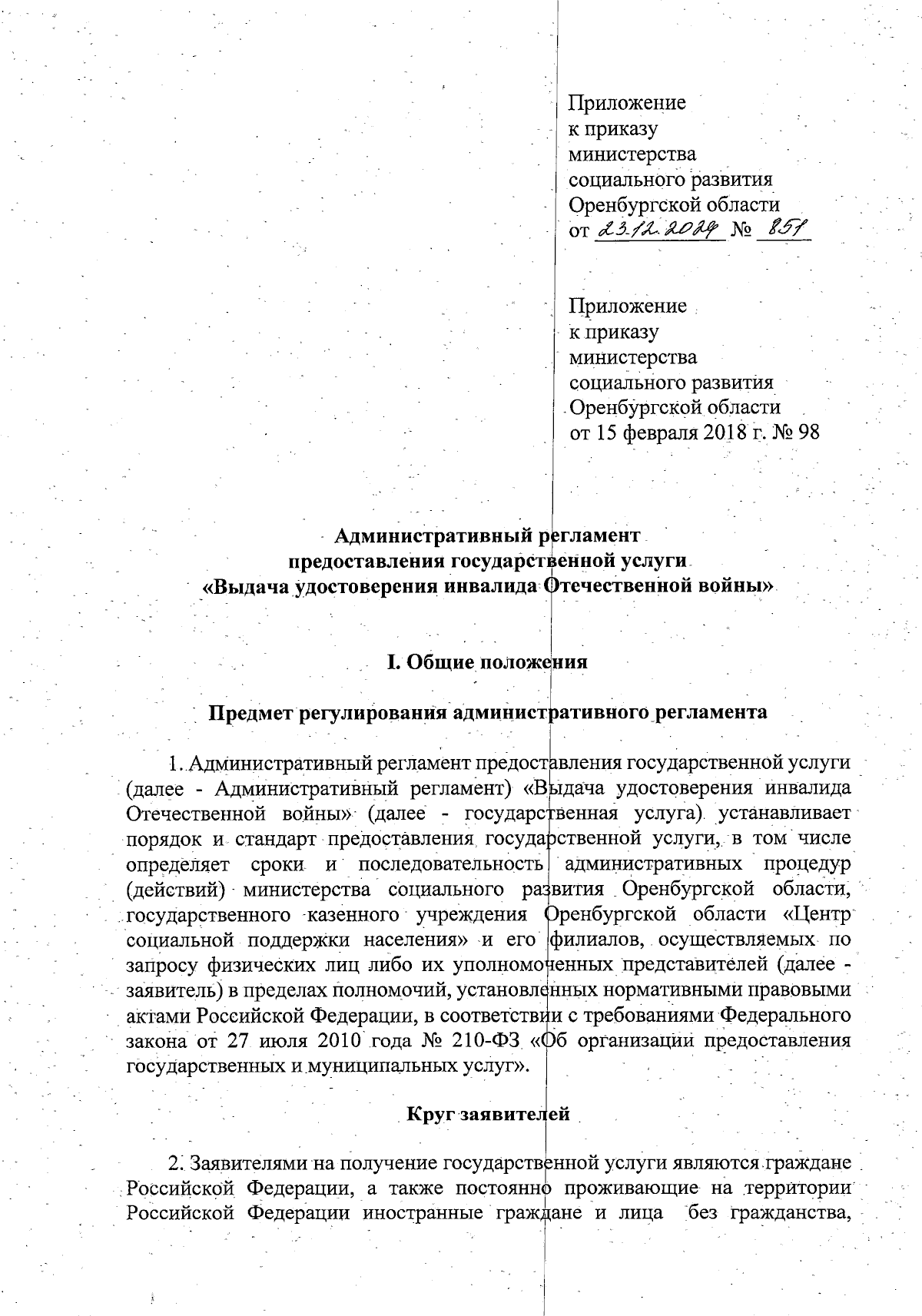 Приложение
к приказу
министерства
социального развития
Оренбургской области
от 23.12.2024 № 851

Приложение
к приказу
министерства
социального развития
Оренбургской области
от 15 февраля 2018 г. № 98

Административный регламент
предоставления государственной услуги
«Выдача удостоверения инвалида Отечественной войны»

I. Общие положения

Предмет регулирования административного регламента

1. Административный регламент предоставления государственной услуги (далее - Административный регламент) «Выдача удостоверения инвалида Отечественной войны» (далее - государственная услуга) устанавливает порядок и стандарт предоставления государственной услуги, в том числе определяет сроки и последовательность административных процедур (действий) министерства социального развития Оренбургской области, государственного казенного учреждения Оренбургской области «Центр социальной поддержки населения» и его филиалов, осуществляемых по запросу физических лиц либо их уполномоченных представителей (далее - заявитель) в пределах полномочий, установленных нормативными правовыми актами Российской Федерации, в соответствии с требованиями Федерального закона от 27 июля 2010 года № 210-ФЗ «Об организации предоставления государственных и муниципальных услуг».

Круг заявителей

2. Заявителями на получение государственной услуги являются граждане Российской Федерации, а также постоянно проживающие на территории Российской Федерации иностранные граждане и лица без гражданства,